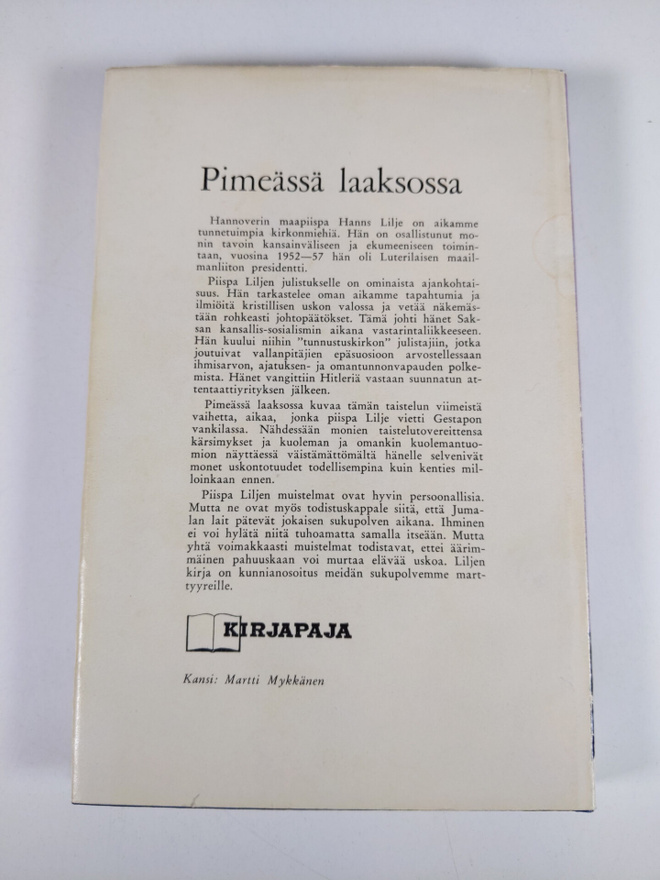 Pimeässä laaksossa

Hannoverin maapiispa Hanns Lilje on aikamme tunnetuimpia kirkonmiehiä. Hän on osallistunut monin tavoin kansainväliseen ja ekumeeniseen toimintaan, vuosina 1952—57 hän oli Luterilaisen maailmanliiton presidentti.

Piispa Liljen julistukselle on ominaista ajankohtaisuus. Hän tarkastelee oman aikamme tapahtumia ja ilmiöitä kristillisen uskon valossa ja vetää näkemästään rohkeasti johtopäätökset. Tämä johti hänet Saksan kansallis-sosialismin aikana vastarintaliikkeeseen. Hän kuului niihin "tunnustuskirkon" julistajiin, jotka joutuivat vallanpitäjien epäsuosioon arvostellessaan ihmisarvon, ajatuksen- ja omantunnonvapauden polkemista. Hänet vangittiin Hitleriä vastaan suunnatun attentaattiyrityksen jälkeen.

Pimeässä laaksossa kuvaa tämän taistelun viimeistä vaihetta, aikaa, jonka piispa Lilje vietti Gestapon vankilassa. Nähdessään monien taistelutovereittensa kärsimykset ja kuoleman ja omankin kuolemantuomion näyttäessä väistämättömältä hänelle selvenivät monet uskontotuudet todellisempina kuin kenties milloinkaan ennen.

Piispa Liljen muistelmat ovat hyvin persoonallisia. Mutta ne ovat myös todistuskappale siitä, että Jumalan lait pätevät jokaisen sukupolven aikana. Ihminen ei voi hylätä niitä tuhoamatta samalla itseään. Mutta yhtä voimakkaasti muistelmat todistavat, ettei äärimmäinen pahuuskaan voi murtaa elävää uskoa. Liljen kirja on kunnianosoitus meidän sukupolvemme marttyyreille.

KIRJAPAJA

Kansi: Martti Mykkänen